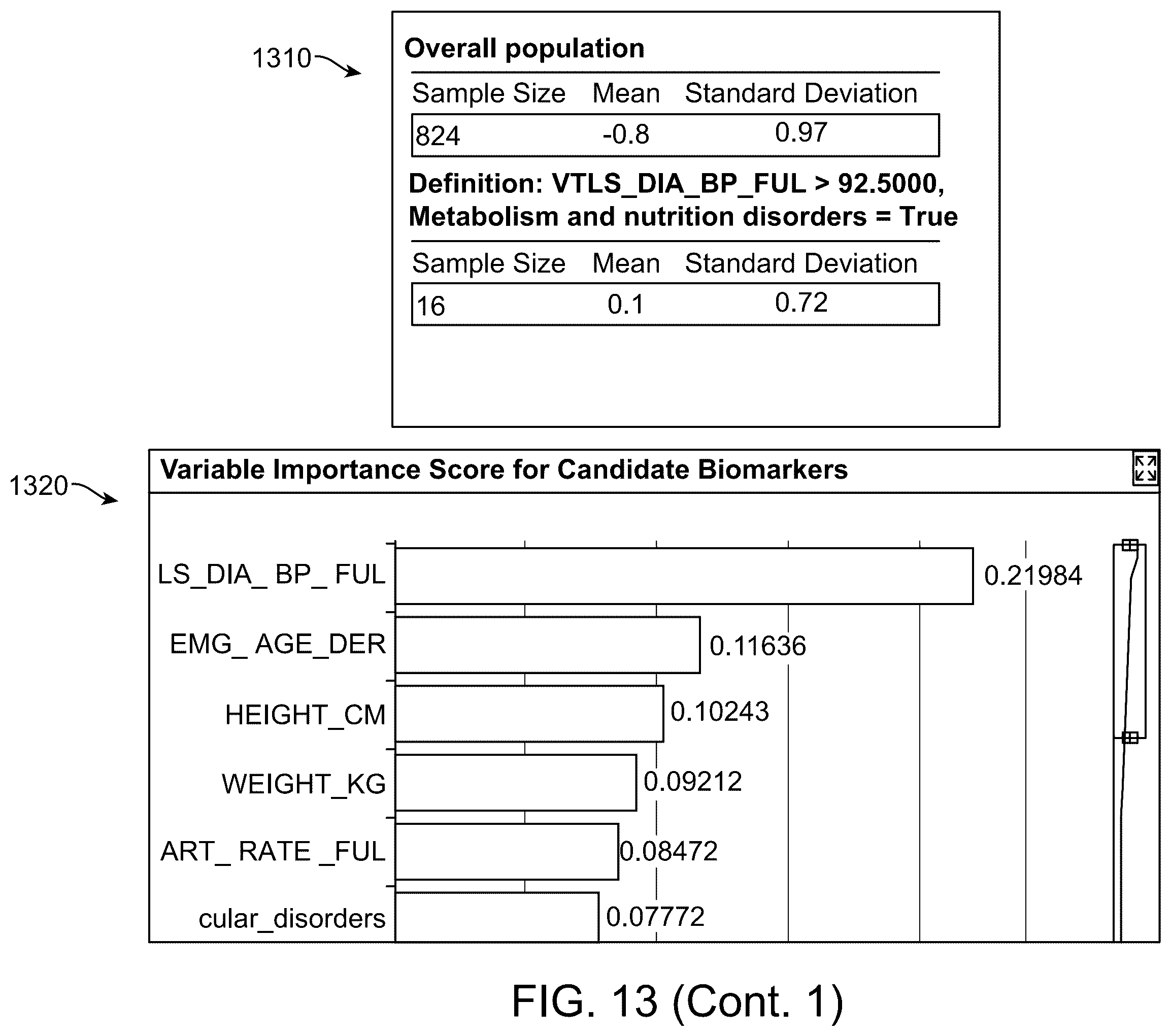 1310

Overall population

| Sample Size | Mean | Standard Deviation |
|---|---|---|
| 824 | -0.8 | 0.97 |

Definition: VTLS_DIA_BP_FUL > 92.5000, Metabolism and nutrition disorders = True

| Sample Size | Mean | Standard Deviation |
|---|---|---|
| 16 | 0.1 | 0.72 |

1320

Variable Importance Score for Candidate Biomarkers

LS_DIA_ BP_ FUL 0.21984
EMG_ AGE_DER 0.11636
HEIGHT_CM 0.10243
WEIGHT_KG 0.09212
ART_ RATE _FUL 0.08472
cular_disorders 0.07772

FIG. 13 (Cont. 1)